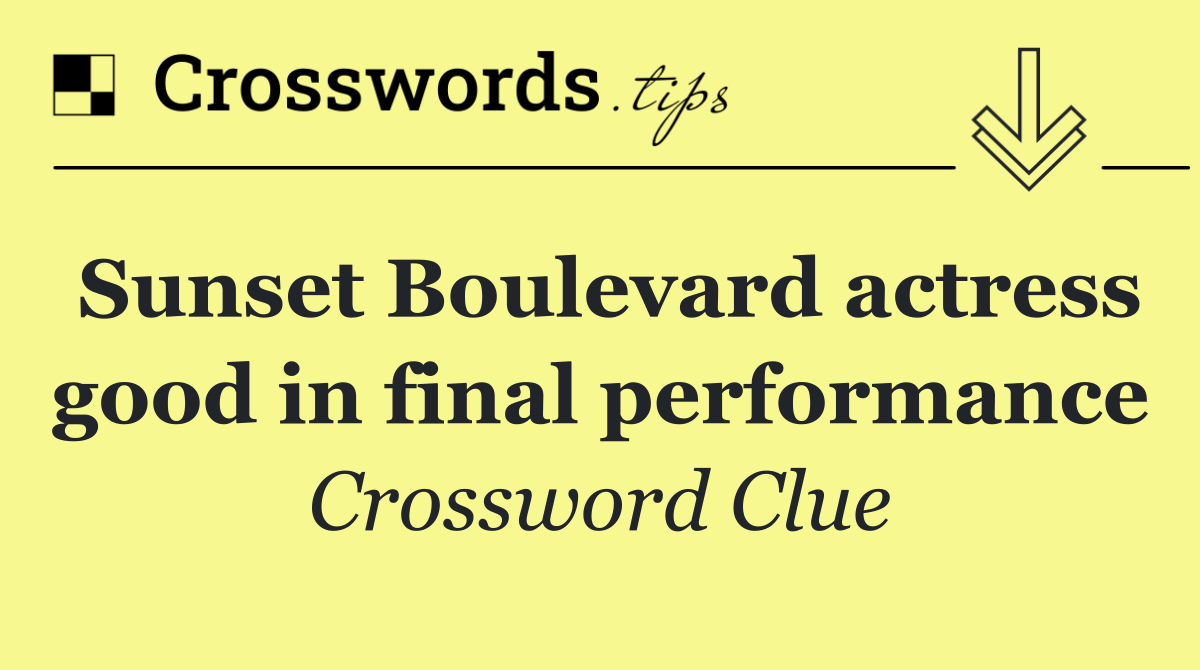 Crosswords.tips

Sunset Boulevard actress good in final performance

Crossword Clue